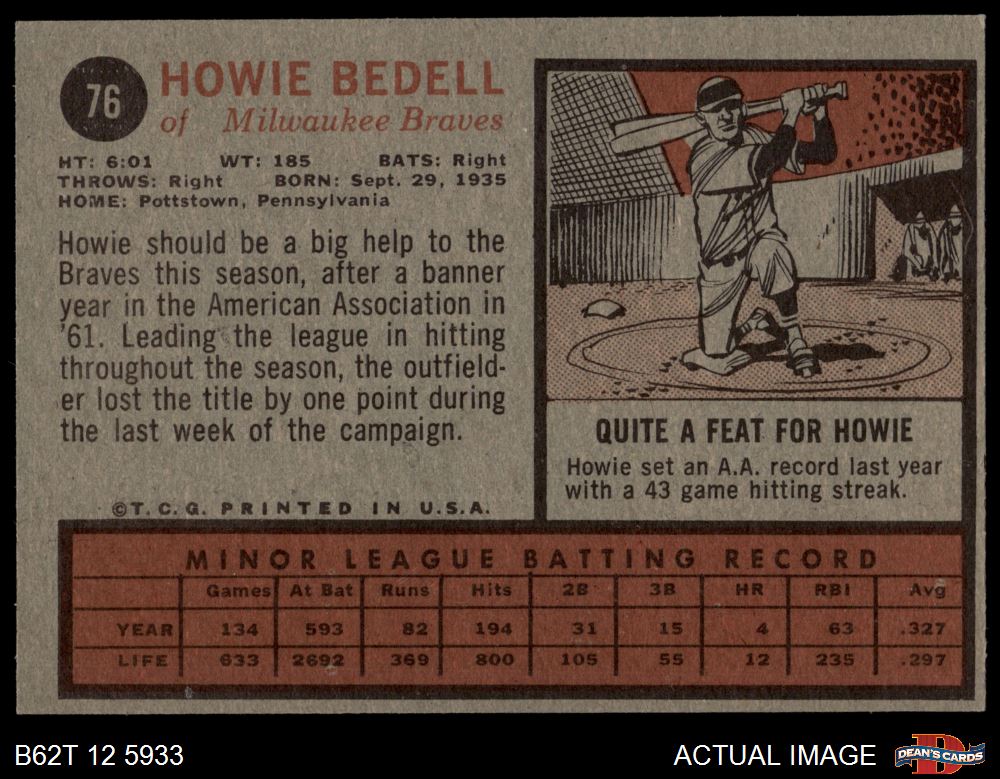 76 HOWIE BEDELL
of Milwaukee Braves

HT: 6:01 WT: 185 BATS: Right
THROWS: Right BORN: Sept. 29, 1935
HOME: Pottstown, Pennsylvania

Howie should be a big help to the Braves this season, after a banner year in the American Association in '61. Leading the league in hitting throughout the season, the outfielder lost the title by one point during the last week of the campaign.

©T.C.G. PRINTED IN U.S.A.

QUITE A FEAT FOR HOWIE
Howie set an A.A. record last year with a 43 game hitting streak.

MINOR LEAGUE BATTING RECORD

| | Games | At Bat | Runs | Hits | 2B | 3B | HR | RBI | Avg |
|---|---|---|---|---|---|---|---|---|---|
| YEAR | 134 | 593 | 82 | 194 | 31 | 15 | 4 | 63 | .327 |
| LIFE | 633 | 2692 | 369 | 800 | 105 | 55 | 12 | 235 | .297 |

B62T 12 5933
ACTUAL IMAGE
DEAN'S CARDS